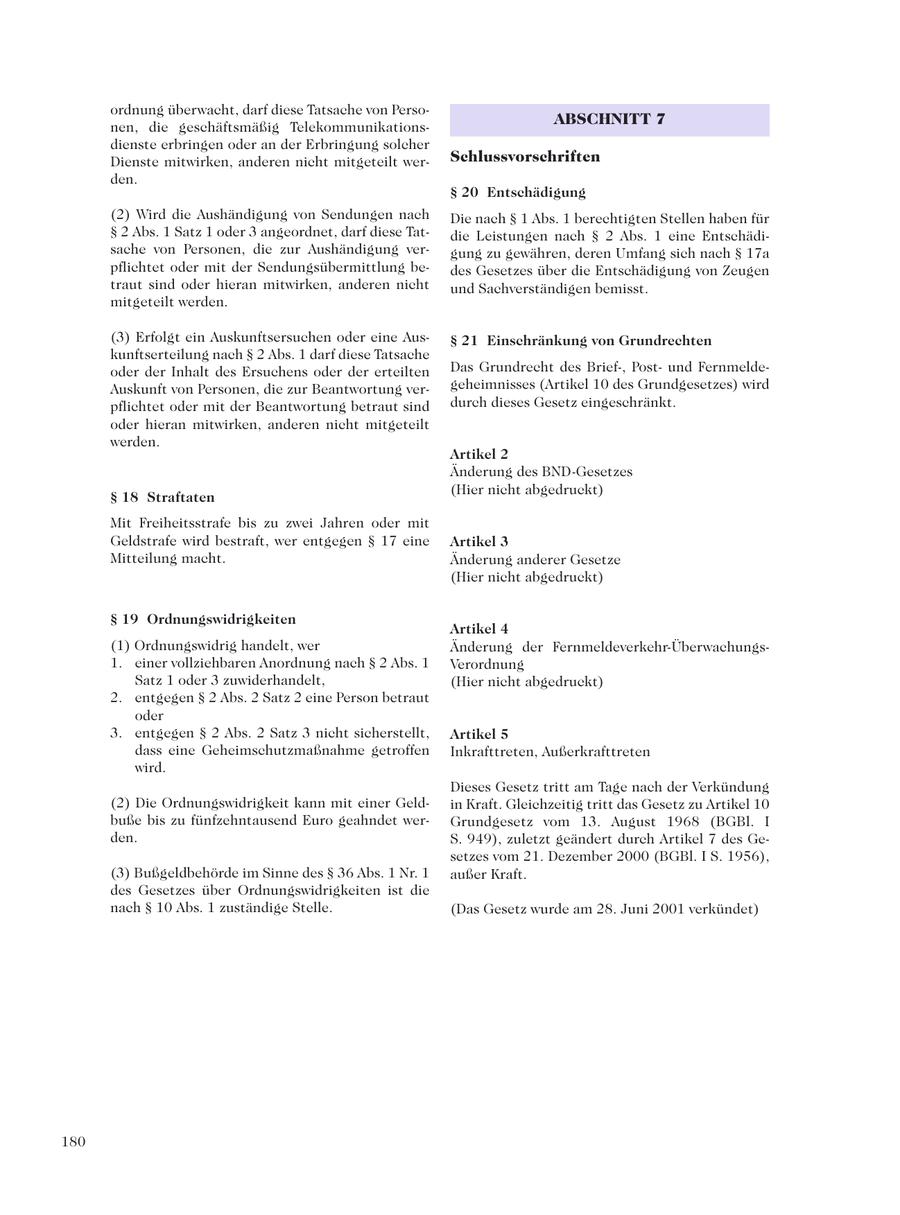 ordnung überwacht, darf diese Tatsache von Personen, die geschäftsmäßig Telekommunikationsdienste erbringen oder an der Erbringung solcher Dienste mitwirken, anderen nicht mitgeteilt werden.

(2) Wird die Aushändigung von Sendungen nach § 2 Abs. 1 Satz 1 oder 3 angeordnet, darf diese Tatsache von Personen, die zur Aushändigung verpflichtet oder mit der Sendungsübermittlung betraut sind oder hieran mitwirken, anderen nicht mitgeteilt werden.

(3) Erfolgt ein Auskunftsersuchen oder eine Auskunftserteilung nach § 2 Abs. 1 darf diese Tatsache oder der Inhalt des Ersuchens oder der erteilten Auskunft von Personen, die zur Beantwortung verpflichtet oder mit der Beantwortung betraut sind oder hieran mitwirken, anderen nicht mitgeteilt werden.

§ 18 Straftaten

Mit Freiheitsstrafe bis zu zwei Jahren oder mit Geldstrafe wird bestraft, wer entgegen § 17 eine Mitteilung macht.

§ 19 Ordnungswidrigkeiten

(1) Ordnungswidrig handelt, wer
1. einer vollziehbaren Anordnung nach § 2 Abs. 1 Satz 1 oder 3 zuwiderhandelt,
2. entgegen § 2 Abs. 2 Satz 2 eine Person betraut oder
3. entgegen § 2 Abs. 2 Satz 3 nicht sicherstellt, dass eine Geheimschutzmaßnahme getroffen wird.

(2) Die Ordnungswidrigkeit kann mit einer Geldbuße bis zu fünfzehntausend Euro geahndet werden.

(3) Bußgeldbehörde im Sinne des § 36 Abs. 1 Nr. 1 des Gesetzes über Ordnungswidrigkeiten ist die nach § 10 Abs. 1 zuständige Stelle.

ABSCHNITT 7

Schlussvorschriften

§ 20 Entschädigung

Die nach § 1 Abs. 1 berechtigten Stellen haben für die Leistungen nach § 2 Abs. 1 eine Entschädigung zu gewähren, deren Umfang sich nach § 17a des Gesetzes über die Entschädigung von Zeugen und Sachverständigen bemisst.

§ 21 Einschränkung von Grundrechten

Das Grundrecht des Brief-, Post- und Fernmeldegeheimnisses (Artikel 10 des Grundgesetzes) wird durch dieses Gesetz eingeschränkt.

Artikel 2
Änderung des BND-Gesetzes
(Hier nicht abgedruckt)

Artikel 3
Änderung anderer Gesetze
(Hier nicht abgedruckt)

Artikel 4
Änderung der Fernmeldeverkehr-Überwachungs-Verordnung
(Hier nicht abgedruckt)

Artikel 5
Inkrafttreten, Außerkrafttreten

Dieses Gesetz tritt am Tage nach der Verkündung in Kraft. Gleichzeitig tritt das Gesetz zu Artikel 10 Grundgesetz vom 13. August 1968 (BGBl. I S. 949), zuletzt geändert durch Artikel 7 des Gesetzes vom 21. Dezember 2000 (BGBl. I S. 1956), außer Kraft.

(Das Gesetz wurde am 28. Juni 2001 verkündet)

180